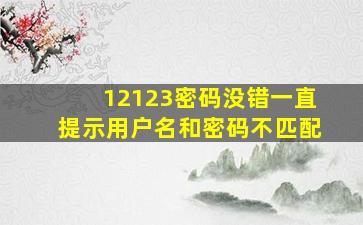 12123密码没错一直提示用户名和密码不匹配